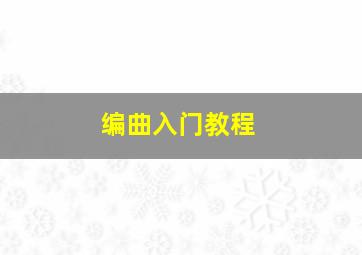 编曲入门教程